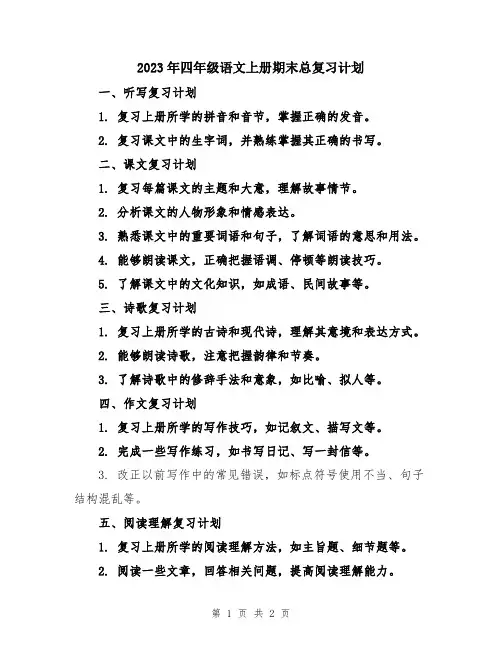 2023年四年级语文上册期末总复习计划

一、听写复习计划

1. 复习上册所学的拼音和音节，掌握正确的发音。

2. 复习课文中的生字词，并熟练掌握其正确的书写。

二、课文复习计划

1. 复习每篇课文的主题和大意，理解故事情节。

2. 分析课文的人物形象和情感表达。

3. 熟悉课文中的重要词语和句子，了解词语的意思和用法。

4. 能够朗读课文，正确把握语调、停顿等朗读技巧。

5. 了解课文中的文化知识，如成语、民间故事等。

三、诗歌复习计划

1. 复习上册所学的古诗和现代诗，理解其意境和表达方式。

2. 能够朗读诗歌，注意把握韵律和节奏。

3. 了解诗歌中的修辞手法和意象，如比喻、拟人等。

四、作文复习计划

1. 复习上册所学的写作技巧，如记叙文、描写文等。

2. 完成一些写作练习，如书写日记、写一封信等。

3. 改正以前写作中的常见错误，如标点符号使用不当、句子结构混乱等。

五、阅读理解复习计划

1. 复习上册所学的阅读理解方法，如主旨题、细节题等。

2. 阅读一些文章，回答相关问题，提高阅读理解能力。

第 1 页 共 2 页